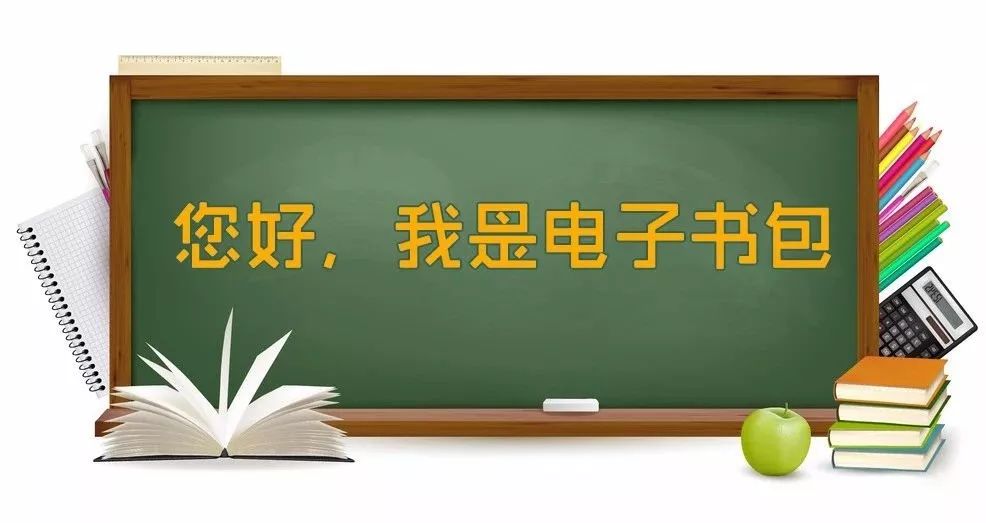 您好， 我是电子书包